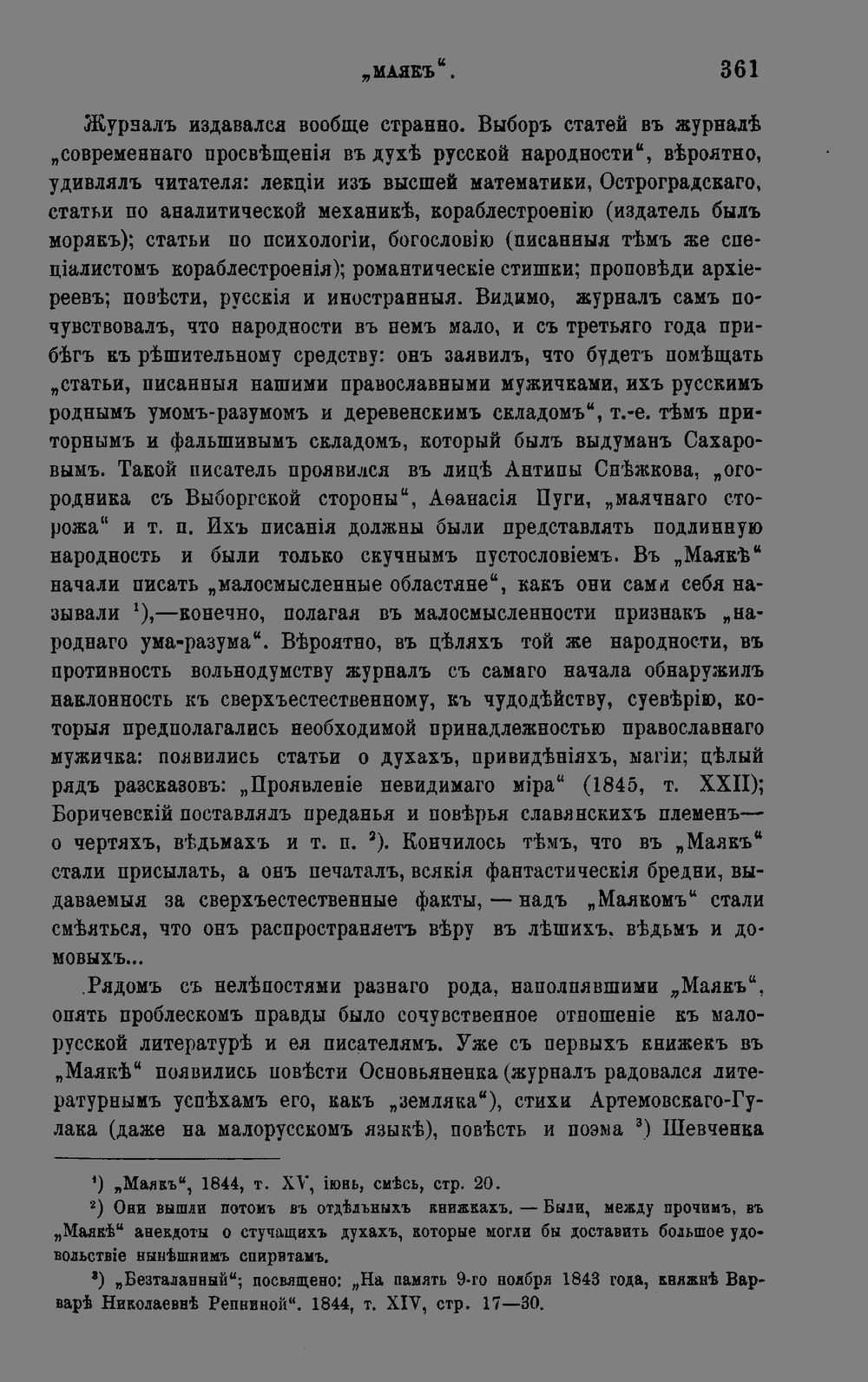 „МАЯКЪ“. 361

Журналъ издавался вообще странно. Выборъ статей въ журналѣ „современнаго просвѣщенія въ духѣ русской народности“, вѣроятно, удивлялъ читателя: лекціи изъ высшей математики, Остроградскаго, статьи по аналитической механикѣ, кораблестроенію (издатель былъ морякъ); статьи по психологіи, богословію (писанныя тѣмъ же спеціалистомъ кораблестроенія); романтическіе стишки; проповѣди архіереевъ; повѣсти, русскія и иностранныя. Видимо, журналъ самъ почувствовалъ, что народности въ немъ мало, и съ третьяго года прибѣгъ къ рѣшительному средству: онъ заявилъ, что будетъ помѣщать „статьи, писанныя нашими православными мужичками, ихъ русскимъ роднымъ умомъ-разумомъ и деревенскимъ складомъ“, т.-е. тѣмъ приторнымъ и фальшивымъ складомъ, который былъ выдуманъ Сахаровымъ. Такой писатель проявился въ лицѣ Антипы Снѣжкова, „огородника съ Выборгской стороны“, Аѳанасія Пуги, „маячнаго сторожа“ и т. п. Ихъ писанія должны были представлять подлинную народность и были только скучнымъ пустословіемъ. Въ „Маякѣ“ начали писать „малосмысленные областяне“, какъ они сами себя называли $^{1}$),—конечно, полагая въ малосмысленности признакъ „народнаго ума-разума“. Вѣроятно, въ цѣляхъ той же народности, въ противность вольнодумству журналъ съ самаго начала обнаружилъ наклонность къ сверхъестественному, къ чудодѣйству, суевѣрію, которыя предполагались необходимой принадлежностью православнаго мужичка: появились статьи о духахъ, привидѣніяхъ, магіи; цѣлый рядъ разсказовъ: „Проявленіе невидимаго міра“ (1845, т. XXII); Боричевскій поставлялъ преданья и повѣрья славянскихъ племенъ—о чертяхъ, вѣдьмахъ и т. п. $^{2}$). Кончилось тѣмъ, что въ „Маякъ“ стали присылать, а онъ печаталъ, всякія фантастическія бредни, выдаваемыя за сверхъестественные факты, — надъ „Маякомъ“ стали смѣяться, что онъ распространяетъ вѣру въ лѣшихъ, вѣдьмъ и домовыхъ...

Рядомъ съ нелѣпостями разнаго рода, наполнявшими „Маякъ“, опять проблескомъ правды было сочувственное отношеніе къ малорусской литературѣ и ея писателямъ. Уже съ первыхъ книжекъ въ „Маякѣ“ появились повѣсти Основьяненка (журналъ радовался литературнымъ успѣхамъ его, какъ „земляка“), стихи Артемовскаго-Гулака (даже на малорусскомъ языкѣ), повѣсть и поэма $^{3}$) Шевченка

$^{1}$) „Маякъ“, 1844, т. XV, іюнь, смѣсь, стр. 20.

$^{2}$) Они вышли потомъ въ отдѣльныхъ книжкахъ. — Были, между прочимъ, въ „Маякѣ“ анекдоты о стучащихъ духахъ, которые могли бы доставить большое удовольствіе нынѣшнимъ спиритамъ.

$^{3}$) „Безталанный“; посвящено: „На память 9-го ноября 1843 года, княжнѣ Варварѣ Николаевнѣ Репниной“. 1844, т. XIV, стр. 17—30.